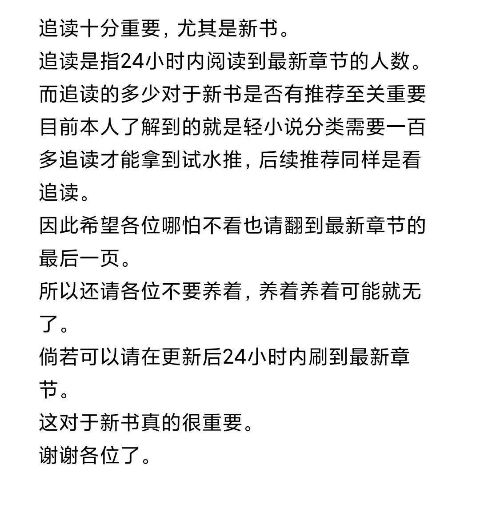 追读十分重要，尤其是新书。
追读是指24小时内阅读到最新章节的人数。
而追读的多少对于新书是否有推荐至关重要
目前本人了解到的就是轻小说分类需要一百多追读才能拿到试水推，后续推荐同样是看追读。
因此希望各位哪怕不看也请翻到最新章节的最后一页。
所以还请各位不要养着，养着养着可能就无了。
倘若可以请在更新后24小时内刷到最新章节。
这对于新书真的很重要。
谢谢各位了。